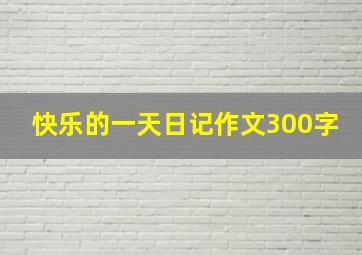 快乐的一天日记作文300字